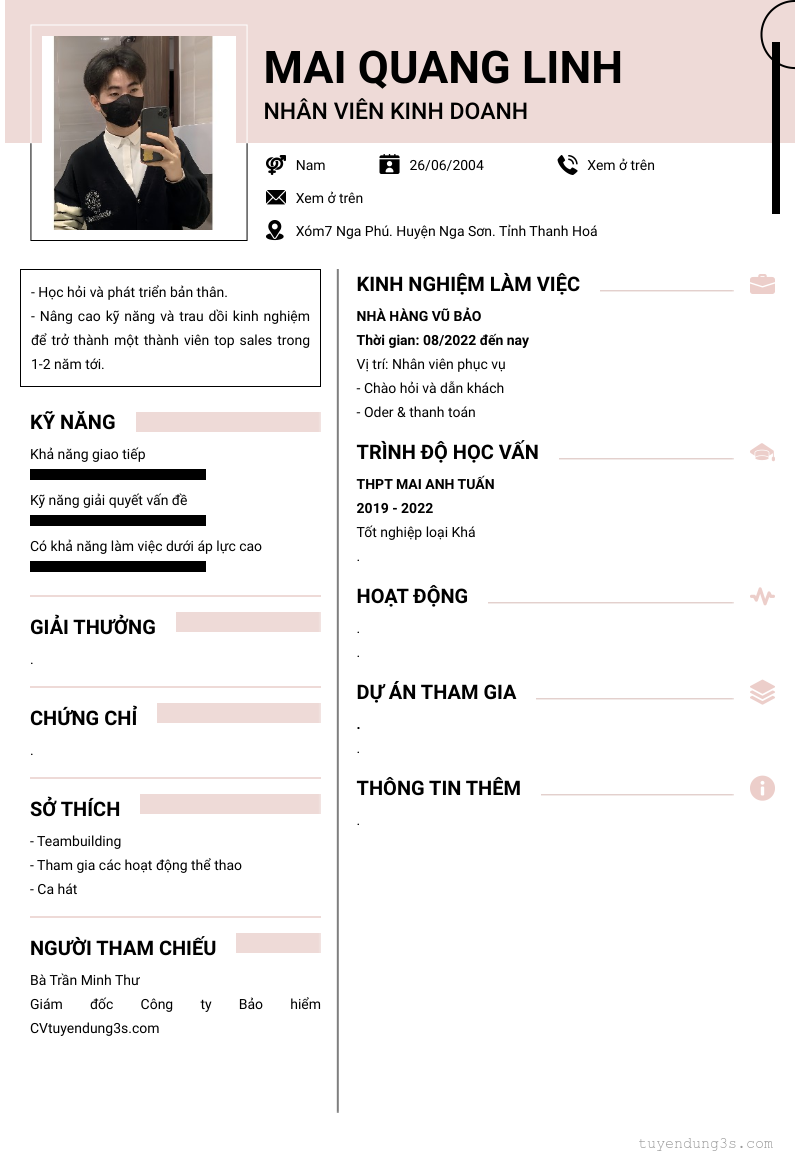 MAI QUANG LINH
NHÂN VIÊN KINH DOANH

Nam
26/06/2004
Xem ở trên
Xem ở trên
Xóm7 Nga Phú. Huyện Nga Sơn. Tỉnh Thanh Hoá

- Học hỏi và phát triển bản thân.
- Nâng cao kỹ năng và trau dồi kinh nghiệm để trở thành một thành viên top sales trong 1-2 năm tới.

KỸ NĂNG
Khả năng giao tiếp
Kỹ năng giải quyết vấn đề
Có khả năng làm việc dưới áp lực cao

GIẢI THƯỞNG
.

CHỨNG CHỈ
.

SỞ THÍCH
- Teambuilding
- Tham gia các hoạt động thể thao
- Ca hát

NGƯỜI THAM CHIẾU
Bà Trần Minh Thư
Giám đốc Công ty Bảo hiểm
CVtuyendung3s.com

KINH NGHIỆM LÀM VIỆC
NHÀ HÀNG VŨ BẢO
Thời gian: 08/2022 đến nay
Vị trí: Nhân viên phục vụ
- Chào hỏi và dẫn khách
- Oder & thanh toán

TRÌNH ĐỘ HỌC VẤN
THPT MAI ANH TUẤN
2019 - 2022
Tốt nghiệp loại Khá
.

HOẠT ĐỘNG
.
.

DỰ ÁN THAM GIA
.
.

THÔNG TIN THÊM
.

tuyendung3s.com